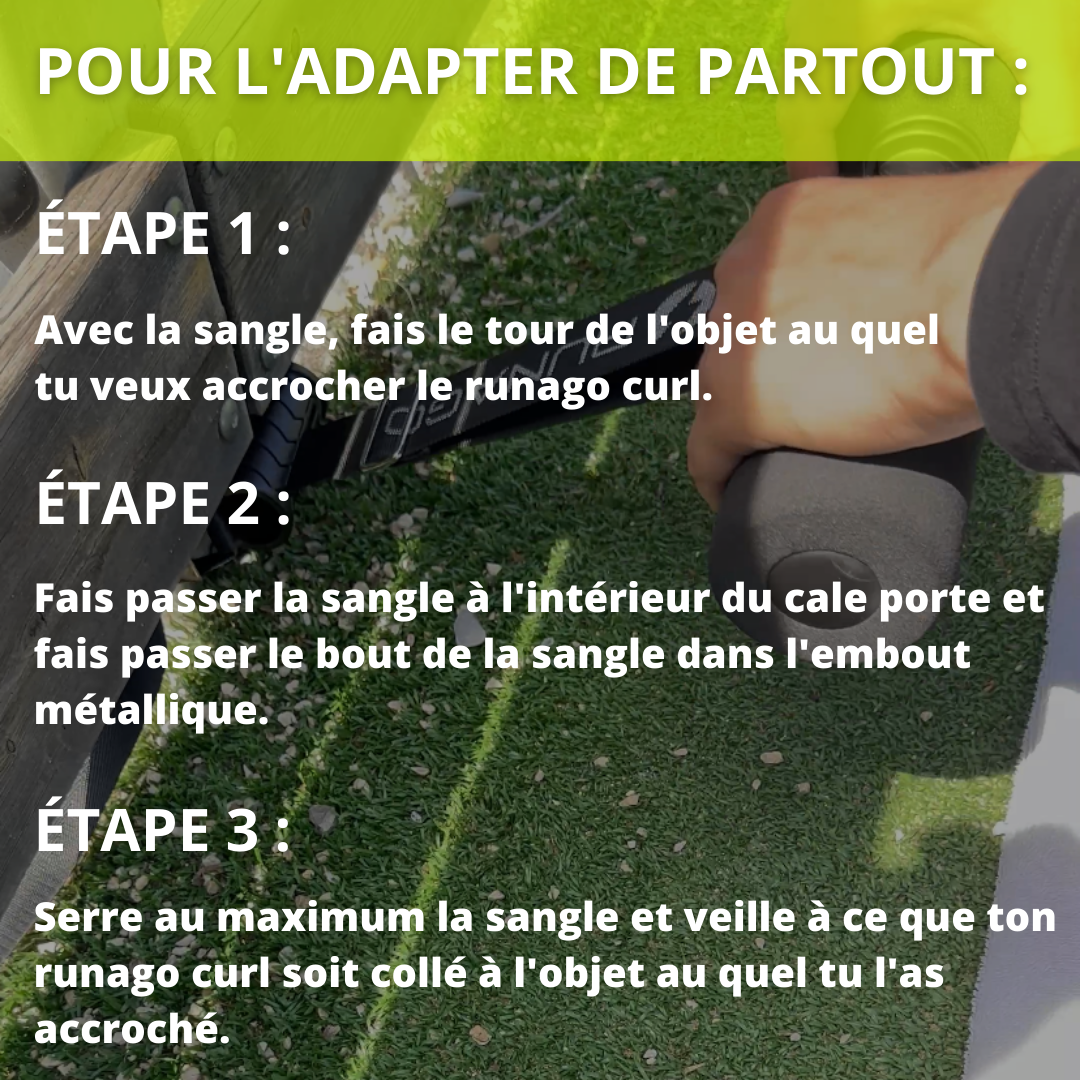 POUR L'ADAPTER DE PARTOUT :

ÉTAPE 1 :

Avec la sangle, fais le tour de l'objet au quel tu veux accrocher le runago curl.

ÉTAPE 2 :

Fais passer la sangle à l'intérieur du cale porte et fais passer le bout de la sangle dans l'embout métallique.

ÉTAPE 3 :

Serre au maximum la sangle et veille à ce que ton runago curl soit collé à l'objet au quel tu l'as accroché.